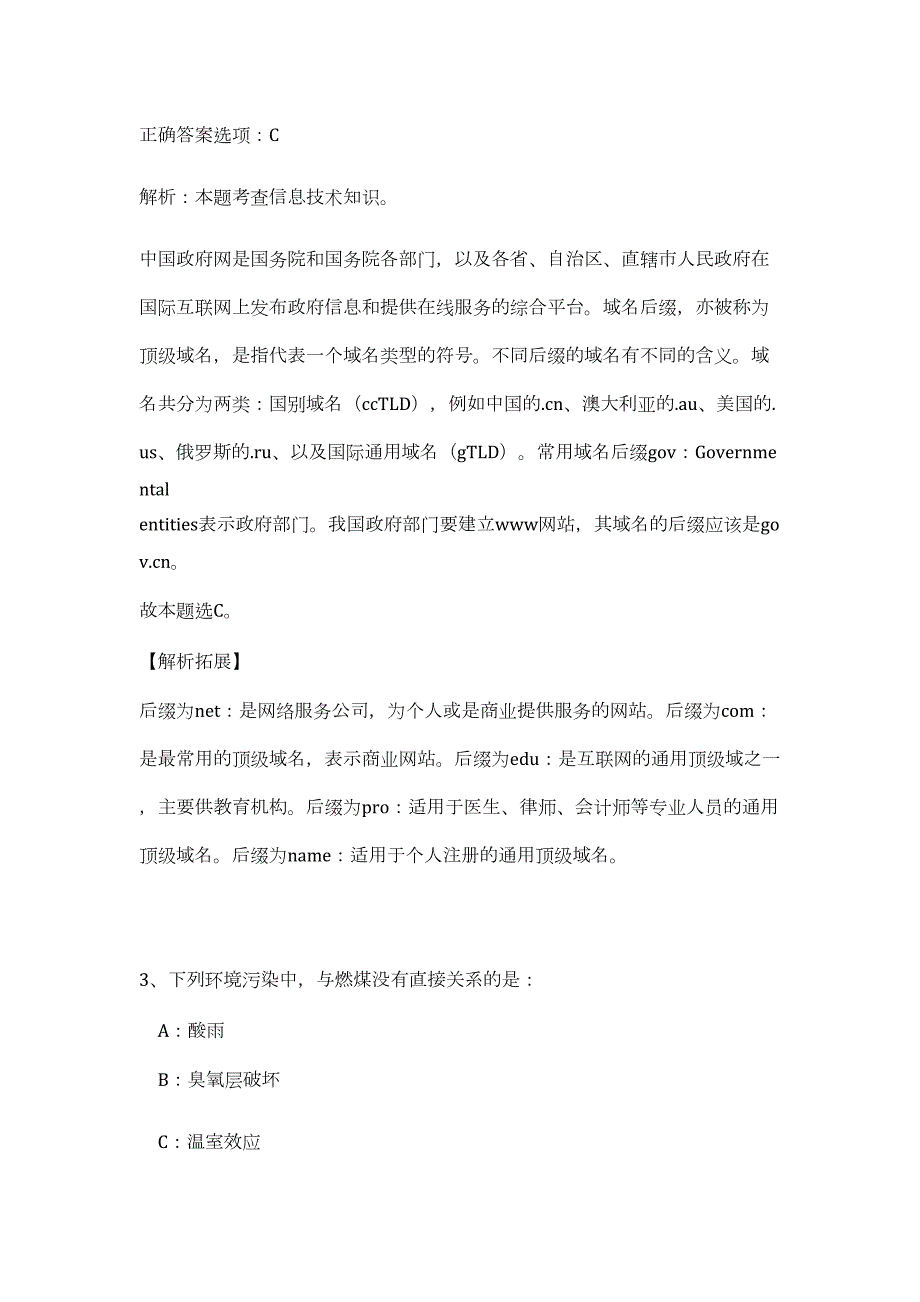 正确答案选项：C

解析：本题考查信息技术知识。

中国政府网是国务院和国务院各部门，以及各省、自治区、直辖市人民政府在国际互联网上发布政府信息和提供在线服务的综合平台。域名后缀，亦被称为顶级域名，是指代表一个域名类型的符号。不同后缀的域名有不同的含义。域名共分为两类：国别域名（ccTLD），例如中国的.cn、澳大利亚的.au、美国的.us、俄罗斯的.ru、以及国际通用域名（gTLD）。常用域名后缀gov：Governmental entities表示政府部门。我国政府部门要建立www网站，其域名的后缀应该是gov.cn。

故本题选C。

【解析拓展】

后缀为net：是网络服务公司，为个人或是商业提供服务的网站。后缀为com：是最常用的顶级域名，表示商业网站。后缀为edu：是互联网的通用顶级域之一，主要供教育机构。后缀为pro：适用于医生、律师、会计师等专业人员的通用顶级域名。后缀为name：适用于个人注册的通用顶级域名。

3、下列环境污染中，与燃煤没有直接关系的是：

A：酸雨

B：臭氧层破坏

C：温室效应